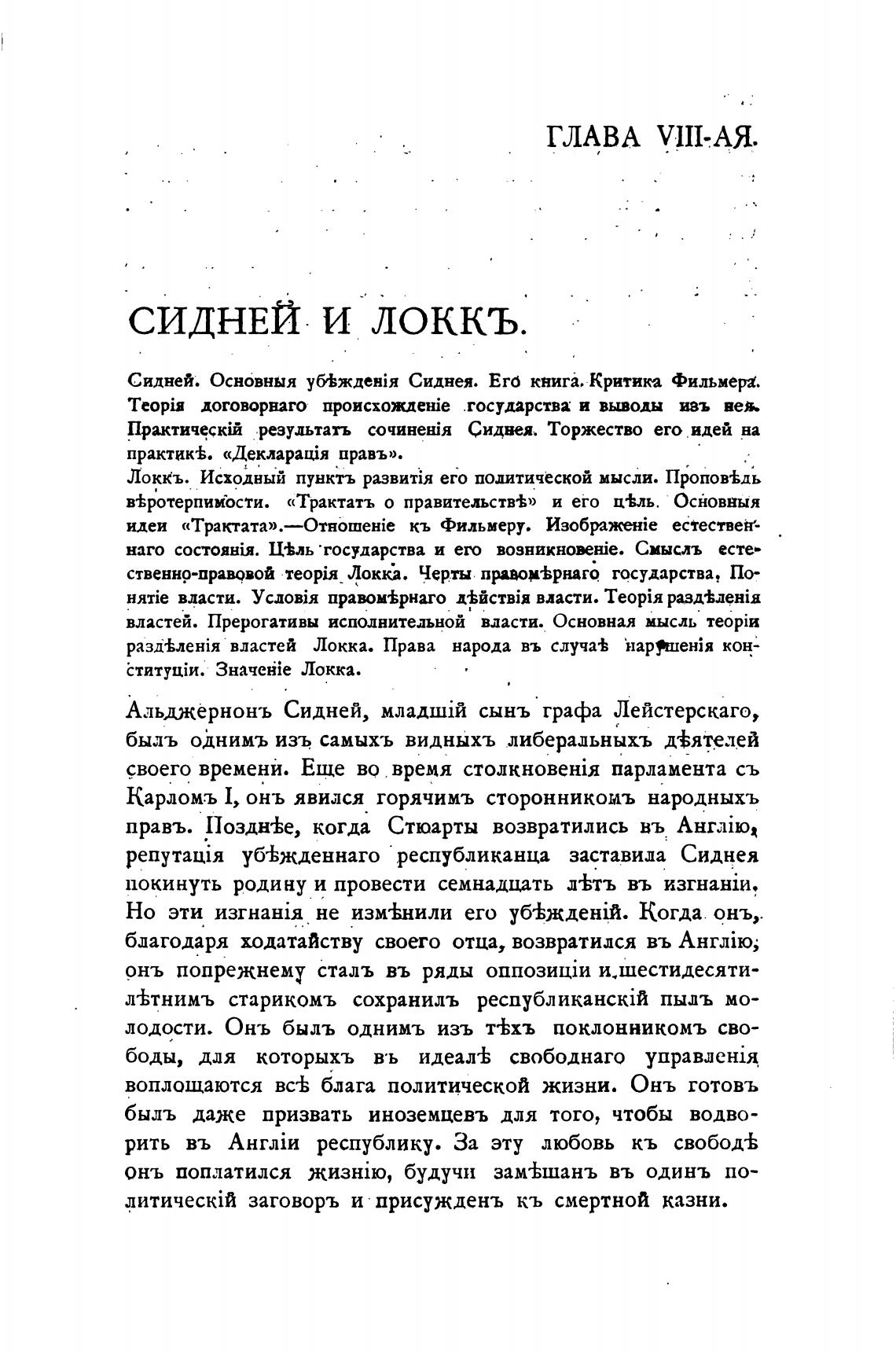 ГЛАВА VIII-АЯ.

СИДНЕЙ И ЛОККЪ.

Сидней. Основныя убѣжденія Сиднея. Его книга. Критика Фильмера. Теорія договорнаго происхожденіе государства и выводы изъ нея. Практическій результатъ сочиненія Сиднея. Торжество его идей на практикѣ. «Декларація правъ».
Локкъ. Исходный пунктъ развитія его политической мысли. Проповѣдь вѣротерпимости. «Трактатъ о правительствѣ» и его цѣль. Основныя идеи «Трактата».—Отношеніе къ Фильмеру. Изображеніе естественнаго состоянія. Цѣль государства и его возникновеніе. Смыслъ естественно-правовой теорія Локка. Черты правомѣрнаго государства. Понятіе власти. Условія правомѣрнаго дѣйствія власти. Теорія раздѣленія властей. Прерогативы исполнительной власти. Основная мысль теоріи раздѣленія властей Локка. Права народа въ случаѣ нарушенія конституціи. Значеніе Локка.

Альджернонъ Сидней, младшій сынъ графа Лейстерскаго, былъ однимъ изъ самыхъ видныхъ либеральныхъ дѣятелей своего времени. Еще во время столкновенія парламента съ Карломъ I, онъ явился горячимъ сторонникомъ народныхъ правъ. Позднѣе, когда Стюарты возвратились въ Англію, репутація убѣжденнаго республиканца заставила Сиднея покинуть родину и провести семнадцать лѣтъ въ изгнаніи. Но эти изгнанія не измѣнили его убѣжденій. Когда онъ, благодаря ходатайству своего отца, возвратился въ Англію, онъ попрежнему сталъ въ ряды оппозиціи и шестидесятилѣтнимъ старикомъ сохранилъ республиканскій пылъ молодости. Онъ былъ однимъ изъ тѣхъ поклонникомъ свободы, для которыхъ въ идеалѣ свободнаго управленія воплощаются всѣ блага политической жизни. Онъ готовъ былъ даже призвать иноземцевъ для того, чтобы водворить въ Англіи республику. За эту любовь къ свободѣ онъ поплатился жизнію, будучи замѣшанъ въ одинъ политическій заговоръ и присужденъ къ смертной казни.